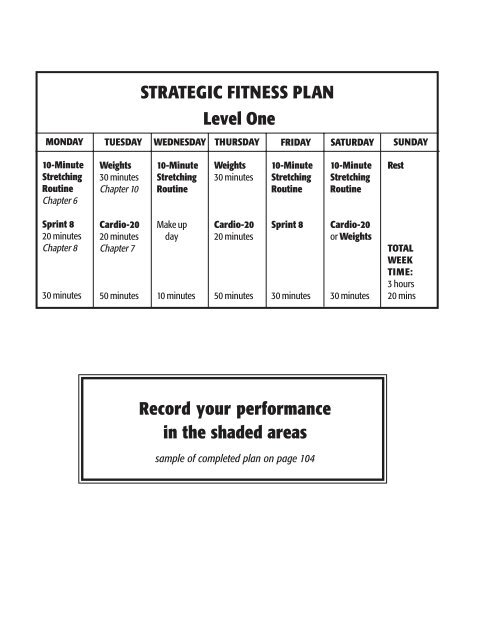 STRATEGIC FITNESS PLAN
Level One

| MONDAY | TUESDAY | WEDNESDAY | THURSDAY | FRIDAY | SATURDAY | SUNDAY |
|---|---|---|---|---|---|---|
| 10-Minute Stretching Routine Chapter 6 | Weights 30 minutes Chapter 10 | 10-Minute Stretching Routine | Weights 30 minutes | 10-Minute Stretching Routine | 10-Minute Stretching Routine | Rest |
| Sprint 8 20 minutes Chapter 8 | Cardio-20 20 minutes Chapter 7 | Make up day | Cardio-20 20 minutes | Sprint 8 | Cardio-20 or Weights | TOTAL WEEK TIME: 3 hours 20 mins |
| 30 minutes | 50 minutes | 10 minutes | 50 minutes | 30 minutes | 30 minutes | |

Record your performance in the shaded areas

sample of completed plan on page 104